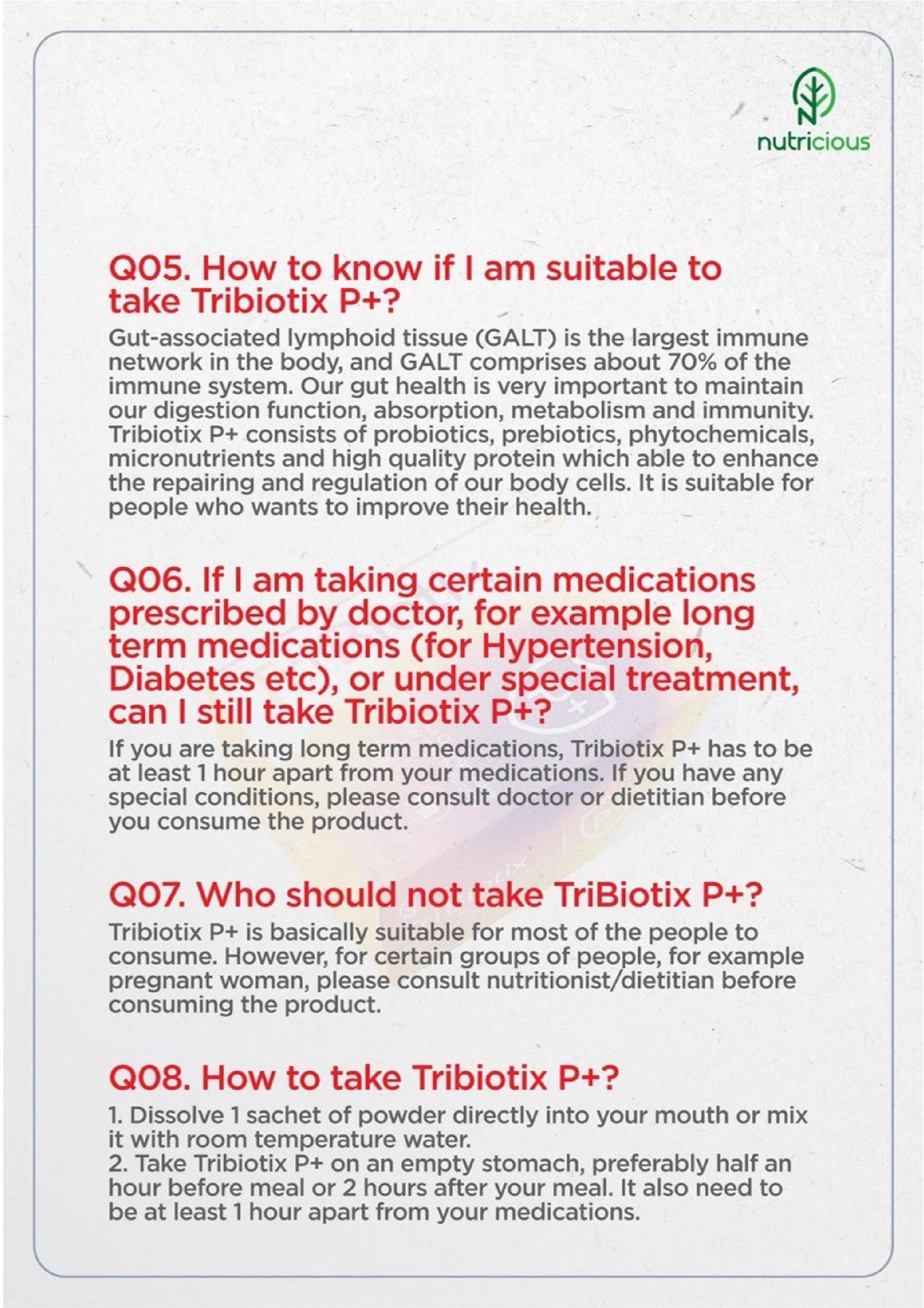 nutricious

Q05. How to know if I am suitable to take Tribiotix P+?

Gut-associated lymphoid tissue (GALT) is the largest immune network in the body, and GALT comprises about 70% of the immune system. Our gut health is very important to maintain our digestion function, absorption, metabolism and immunity. Tribiotix P+ consists of probiotics, prebiotics, phytochemicals, micronutrients and high quality protein which able to enhance the repairing and regulation of our body cells. It is suitable for people who wants to improve their health.

Q06. If I am taking certain medications prescribed by doctor, for example long term medications (for Hypertension, Diabetes etc), or under special treatment, can I still take Tribiotix P+?

If you are taking long term medications, Tribiotix P+ has to be at least 1 hour apart from your medications. If you have any special conditions, please consult doctor or dietitian before you consume the product.

Q07. Who should not take TriBiotix P+?

Tribiotix P+ is basically suitable for most of the people to consume. However, for certain groups of people, for example pregnant woman, please consult nutritionist/dietitian before consuming the product.

Q08. How to take Tribiotix P+?

1. Dissolve 1 sachet of powder directly into your mouth or mix it with room temperature water.
2. Take Tribiotix P+ on an empty stomach, preferably half an hour before meal or 2 hours after your meal. It also need to be at least 1 hour apart from your medications.